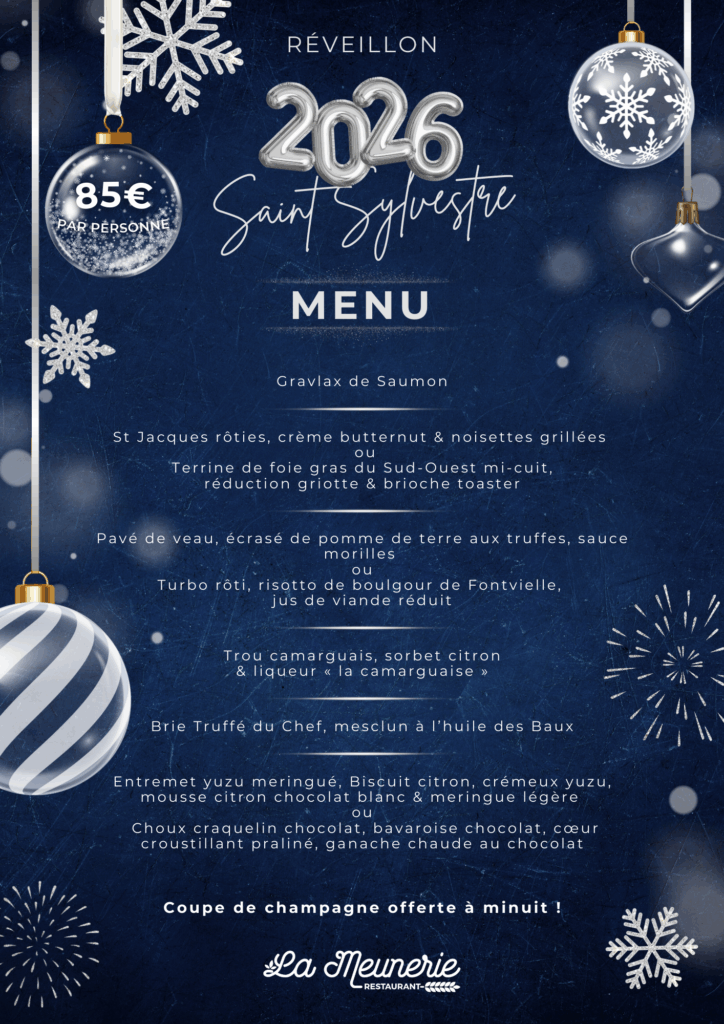 RÉVEILLON

2026

Saint Sylvestre

85€
PAR PERSONNE

MENU

Gravlax de Saumon

St Jacques rôties, crème butternut & noisettes grillées
ou
Terrine de foie gras du Sud-Ouest mi-cuit, réduction griotte & brioche toaster

Pavé de veau, écrasé de pomme de terre aux truffes, sauce morilles
ou
Turbo rôti, risotto de boulgour de Fontvielle, jus de viande réduit

Trou camarguais, sorbet citron & liqueur « la camarguaise »

Brie Truffé du Chef, mesclun à l'huile des Baux

Entremet yuzu meringué, Biscuit citron, crémeux yuzu, mousse citron chocolat blanc & meringue légère
ou
Choux craquelin chocolat, bavaroise chocolat, cœur croustillant praliné, ganache chaude au chocolat

Coupe de champagne offerte à minuit !

La Meunerie
RESTAURANT